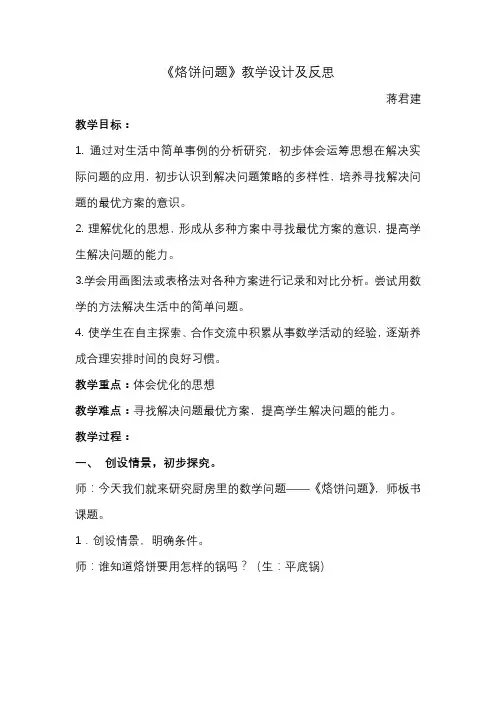 《烙饼问题》教学设计及反思

蒋君建

教学目标：

1. 通过对生活中简单事例的分析研究，初步体会运筹思想在解决实际问题的应用，初步认识到解决问题策略的多样性，培养寻找解决问题的最优方案的意识。

2. 理解优化的思想，形成从多种方案中寻找最优方案的意识，提高学生解决问题的能力。

3.学会用画图法或表格法对各种方案进行记录和对比分析。尝试用数学的方法解决生活中的简单问题。

4. 使学生在自主探索、合作交流中积累从事数学活动的经验，逐渐养成合理安排时间的良好习惯。

教学重点：体会优化的思想

教学难点：寻找解决问题最优方案，提高学生解决问题的能力。

教学过程：

一、 创设情景，初步探究。

师：今天我们就来研究厨房里的数学问题——《烙饼问题》，师板书课题。

1．创设情景，明确条件。

师：谁知道烙饼要用怎样的锅吗？（生：平底锅）